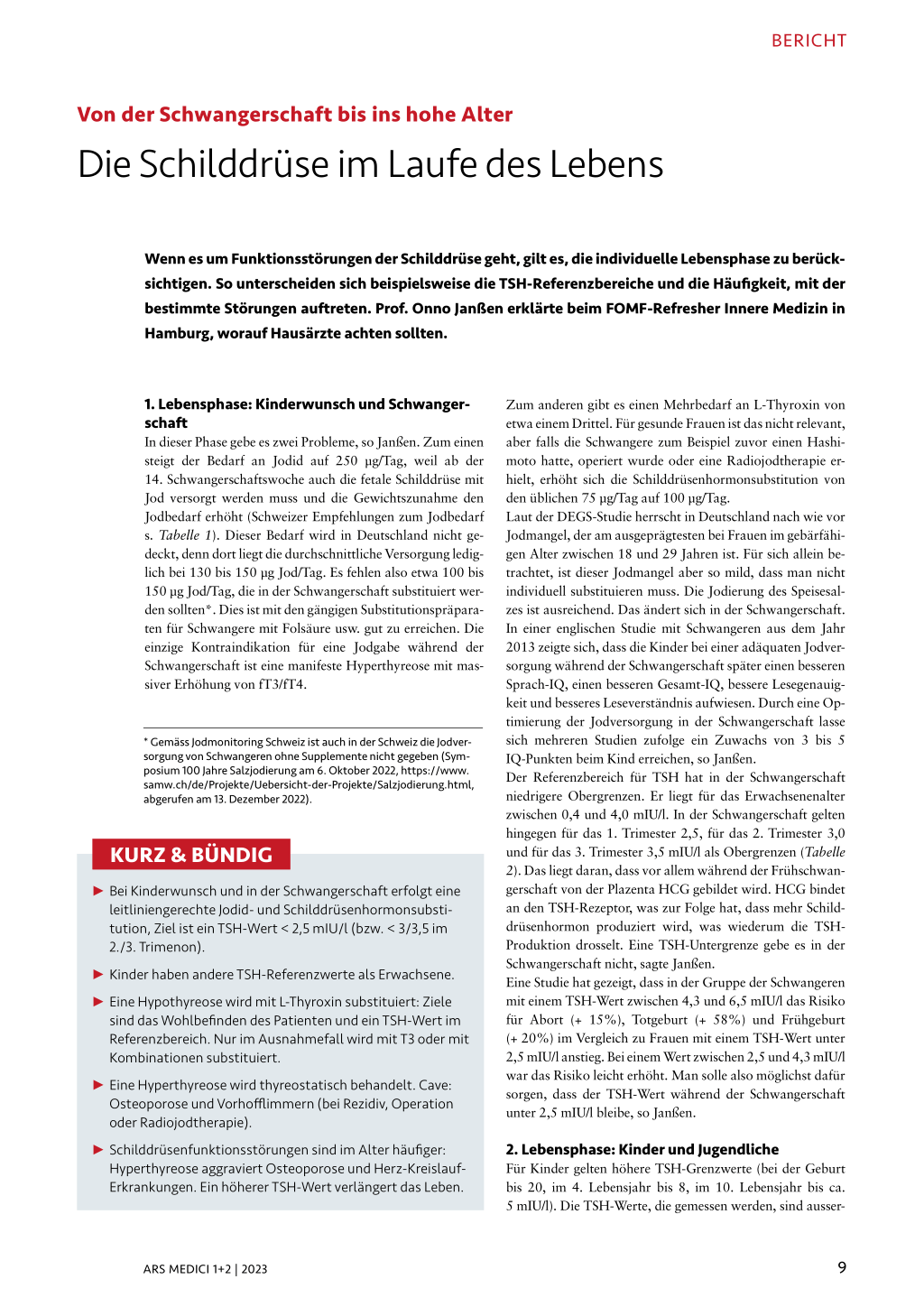 BERICHT

Von der Schwangerschaft bis ins hohe Alter

Die Schilddrüse im Laufe des Lebens

Wenn es um Funktionsstörungen der Schilddrüse geht, gilt es, die individuelle Lebensphase zu berücksichtigen. So unterscheiden sich beispielsweise die TSH-Referenzbereiche und die Häufigkeit, mit der bestimmte Störungen auftreten. Prof. Onno Janßen erklärte beim FOMF-Refresher Innere Medizin in Hamburg, worauf Hausärzte achten sollten.

1. Lebensphase: Kinderwunsch und Schwangerschaft
In dieser Phase gebe es zwei Probleme, so Janßen. Zum einen steigt der Bedarf an Jodid auf 250 µg/Tag, weil ab der 14. Schwangerschaftswoche auch die fetale Schilddrüse mit Jod versorgt werden muss und die Gewichtszunahme den Jodbedarf erhöht (Schweizer Empfehlungen zum Jodbedarf s. Tabelle 1). Dieser Bedarf wird in Deutschland nicht gedeckt, denn dort liegt die durchschnittliche Versorgung lediglich bei 130 bis 150 µg Jod/Tag. Es fehlen also etwa 100 bis 150 µg Jod/Tag, die in der Schwangerschaft substituiert werden sollten*. Dies ist mit den gängigen Substitutionspräparaten für Schwangere mit Folsäure usw. gut zu erreichen. Die einzige Kontraindikation für eine Jodgabe während der Schwangerschaft ist eine manifeste Hyperthyreose mit massiver Erhöhung von fT3/fT4.

* Gemäss Jodmonitoring Schweiz ist auch in der Schweiz die Jodversorgung von Schwangeren ohne Supplemente nicht gegeben (Symposium 100 Jahre Salzjodierung am 6. Oktober 2022, https://www.samw.ch/de/Projekte/Uebersicht-der-Projekte/Salzjodierung.html, abgerufen am 13. Dezember 2022).

KURZ & BÜNDIG

► Bei Kinderwunsch und in der Schwangerschaft erfolgt eine leitliniengerechte Jodid- und Schilddrüsenhormonsubstitution, Ziel ist ein TSH-Wert < 2,5 mIU/l (bzw. < 3/3,5 im 2./3. Trimenon).

► Kinder haben andere TSH-Referenzwerte als Erwachsene.

► Eine Hypothyreose wird mit L-Thyroxin substituiert: Ziele sind das Wohlbefinden des Patienten und ein TSH-Wert im Referenzbereich. Nur im Ausnahmefall wird mit T3 oder mit Kombinationen substituiert.

► Eine Hyperthyreose wird thyreostatisch behandelt. Cave: Osteoporose und Vorhofflimmern (bei Rezidiv, Operation oder Radiojodtherapie).

► Schilddrüsenfunktionsstörungen sind im Alter häufiger: Hyperthyreose aggraviert Osteoporose und Herz-Kreislauf-Erkrankungen. Ein höherer TSH-Wert verlängert das Leben.

Zum anderen gibt es einen Mehrbedarf an L-Thyroxin von etwa einem Drittel. Für gesunde Frauen ist das nicht relevant, aber falls die Schwangere zum Beispiel zuvor einen Hashimoto hatte, operiert wurde oder eine Radiojodtherapie erhielt, erhöht sich die Schilddrüsenhormonsubstitution von den üblichen 75 µg/Tag auf 100 µg/Tag.
Laut der DEGS-Studie herrscht in Deutschland nach wie vor Jodmangel, der am ausgeprägtesten bei Frauen im gebärfähigen Alter zwischen 18 und 29 Jahren ist. Für sich allein betrachtet, ist dieser Jodmangel aber so mild, dass man nicht individuell substituieren muss. Die Jodierung des Speisesalzes ist ausreichend. Das ändert sich in der Schwangerschaft. In einer englischen Studie mit Schwangeren aus dem Jahr 2013 zeigte sich, dass die Kinder bei einer adäquaten Jodversorgung während der Schwangerschaft später einen besseren Sprach-IQ, einen besseren Gesamt-IQ, bessere Lesegenauigkeit und besseres Leseverständnis aufwiesen. Durch eine Optimierung der Jodversorgung in der Schwangerschaft lasse sich mehreren Studien zufolge ein Zuwachs von 3 bis 5 IQ-Punkten beim Kind erreichen, so Janßen.
Der Referenzbereich für TSH hat in der Schwangerschaft niedrigere Obergrenzen. Er liegt für das Erwachsenenalter zwischen 0,4 und 4,0 mIU/l. In der Schwangerschaft gelten hingegen für das 1. Trimester 2,5, für das 2. Trimester 3,0 und für das 3. Trimester 3,5 mIU/l als Obergrenzen (Tabelle 2). Das liegt daran, dass vor allem während der Frühschwangerschaft von der Plazenta HCG gebildet wird. HCG bindet an den TSH-Rezeptor, was zur Folge hat, dass mehr Schilddrüsenhormon produziert wird, was wiederum die TSH-Produktion drosselt. Eine TSH-Untergrenze gebe es in der Schwangerschaft nicht, sagte Janßen.
Eine Studie hat gezeigt, dass in der Gruppe der Schwangeren mit einem TSH-Wert zwischen 4,3 und 6,5 mIU/l das Risiko für Abort (+ 15%), Totgeburt (+ 58%) und Frühgeburt (+ 20%) im Vergleich zu Frauen mit einem TSH-Wert unter 2,5 mIU/l anstieg. Bei einem Wert zwischen 2,5 und 4,3 mIU/l war das Risiko leicht erhöht. Man solle also möglichst dafür sorgen, dass der TSH-Wert während der Schwangerschaft unter 2,5 mIU/l bleibe, so Janßen.

2. Lebensphase: Kinder und Jugendliche
Für Kinder gelten höhere TSH-Grenzwerte (bei der Geburt bis 20, im 4. Lebensjahr bis 8, im 10. Lebensjahr bis ca. 5 mIU/l). Die TSH-Werte, die gemessen werden, sind ausser-

ARS MEDICI 1+2 | 2023

9